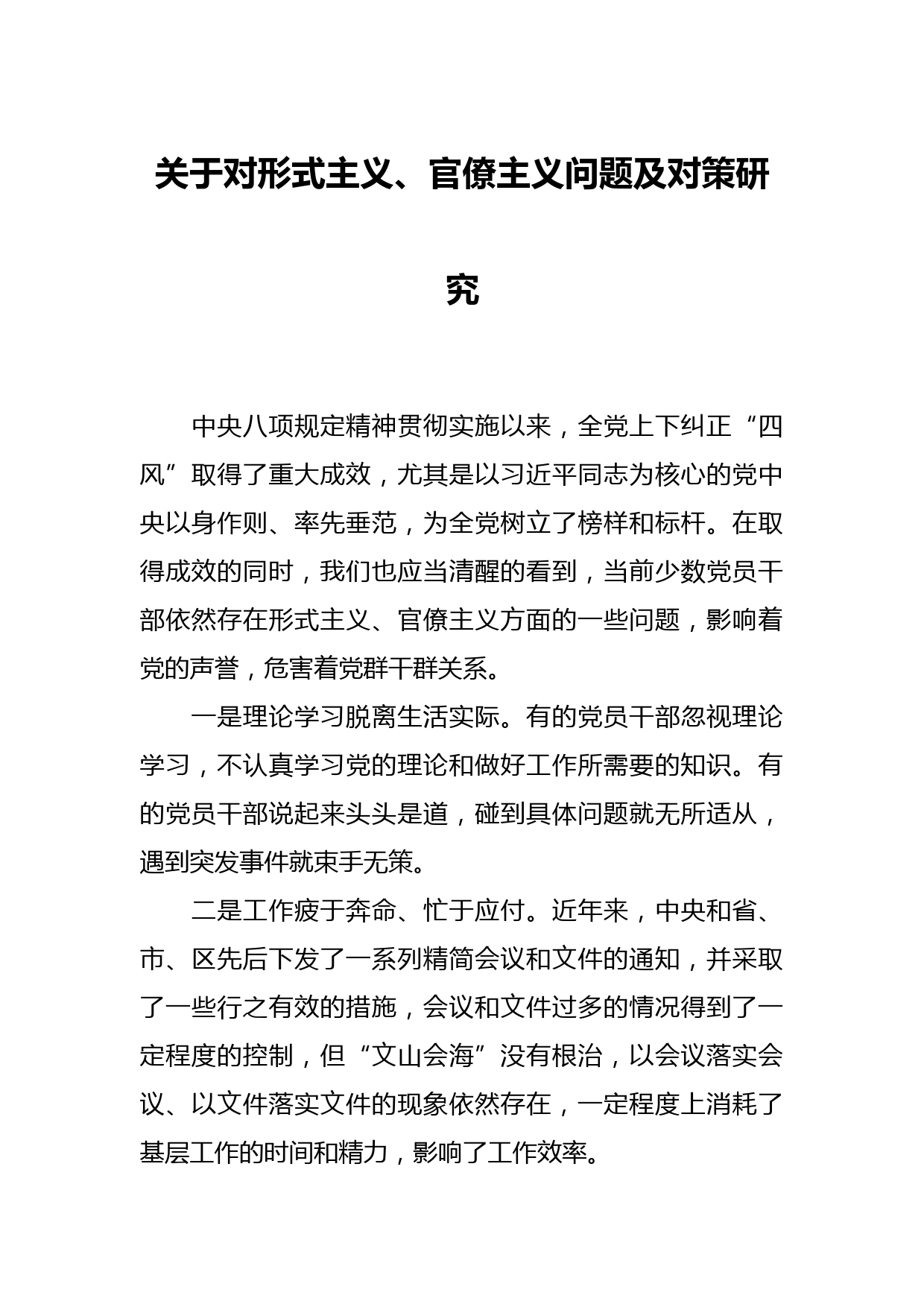 关于对形式主义、官僚主义问题及对策研究

中央八项规定精神贯彻实施以来，全党上下纠正“四风”取得了重大成效，尤其是以习近平同志为核心的党中央以身作则、率先垂范，为全党树立了榜样和标杆。在取得成效的同时，我们也应当清醒的看到，当前少数党员干部依然存在形式主义、官僚主义方面的一些问题，影响着党的声誉，危害着党群干群关系。

一是理论学习脱离生活实际。有的党员干部忽视理论学习，不认真学习党的理论和做好工作所需要的知识。有的党员干部说起来头头是道，碰到具体问题就无所适从，遇到突发事件就束手无策。

二是工作疲于奔命、忙于应付。近年来，中央和省、市、区先后下发了一系列精简会议和文件的通知，并采取了一些行之有效的措施，会议和文件过多的情况得到了一定程度的控制，但“文山会海”没有根治，以会议落实会议、以文件落实文件的现象依然存在，一定程度上消耗了基层工作的时间和精力，影响了工作效率。